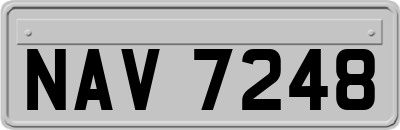 NAV 7248